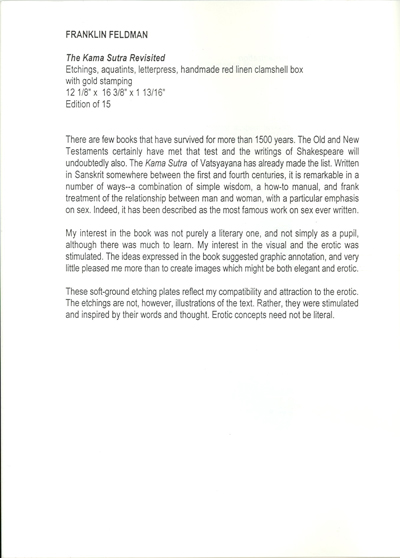 FRANKLIN FELDMAN

The Kama Sutra Revisited
Etchings, aquatints, letterpress, handmade red linen clamshell box
with gold stamping
12 1/8" x 16 3/8" x 1 13/16"
Edition of 15

There are few books that have survived for more than 1500 years. The Old and New Testaments certainly have met that test and the writings of Shakespeare will undoubtedly also. The Kama Sutra of Vatsyayana has already made the list. Written in Sanskrit somewhere between the first and fourth centuries, it is remarkable in a number of ways--a combination of simple wisdom, a how-to manual, and frank treatment of the relationship between man and woman, with a particular emphasis on sex. Indeed, it has been described as the most famous work on sex ever written.

My interest in the book was not purely a literary one, and not simply as a pupil, although there was much to learn. My interest in the visual and the erotic was stimulated. The ideas expressed in the book suggested graphic annotation, and very little pleased me more than to create images which might be both elegant and erotic.

These soft-ground etching plates reflect my compatibility and attraction to the erotic. The etchings are not, however, illustrations of the text. Rather, they were stimulated and inspired by their words and thought. Erotic concepts need not be literal.